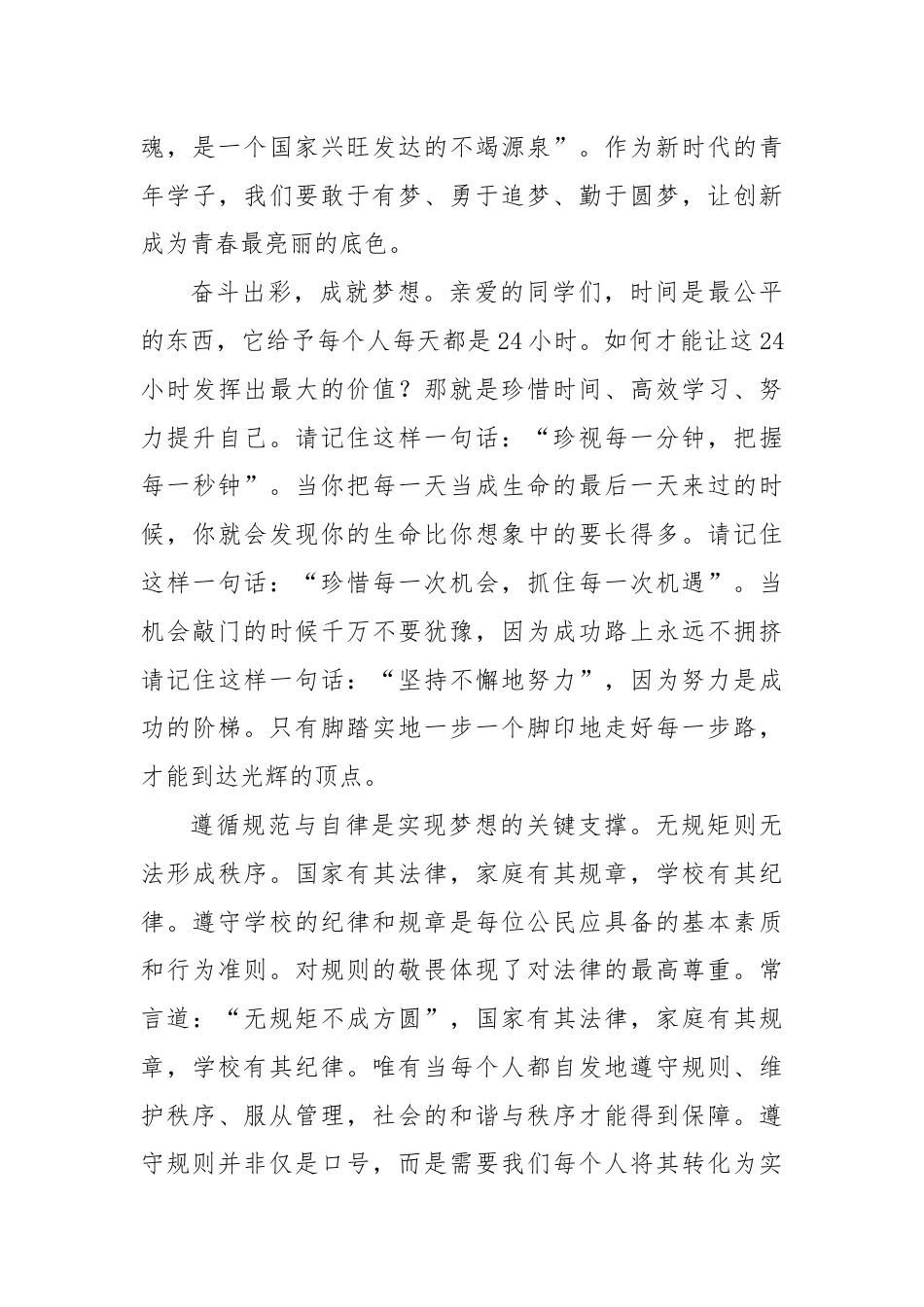 魂，是一个国家兴旺发达的不竭源泉”。作为新时代的青年学子，我们要敢于有梦、勇于追梦、勤于圆梦，让创新成为青春最亮丽的底色。

奋斗出彩，成就梦想。亲爱的同学们，时间是最公平的东西，它给予每个人每天都是24小时。如何才能让这24小时发挥出最大的价值？那就是珍惜时间、高效学习、努力提升自己。请记住这样一句话：“珍视每一分钟，把握每一秒钟”。当你把每一天当成生命的最后一天来过的时候，你就会发现你的生命比你想象中的要长得多。请记住这样一句话：“珍惜每一次机会，抓住每一次机遇”。当机会敲门的时候千万不要犹豫，因为成功路上永远不拥挤请记住这样一句话：“坚持不懈地努力”，因为努力是成功的阶梯。只有脚踏实地一步一个脚印地走好每一步路，才能到达光辉的顶点。

遵循规范与自律是实现梦想的关键支撑。无规矩则无法形成秩序。国家有其法律，家庭有其规章，学校有其纪律。遵守学校的纪律和规章是每位公民应具备的基本素质和行为准则。对规则的敬畏体现了对法律的最高尊重。常言道：“无规矩不成方圆”，国家有其法律，家庭有其规章，学校有其纪律。唯有当每个人都自发地遵守规则、维护秩序、服从管理，社会的和谐与秩序才能得到保障。遵守规则并非仅是口号，而是需要我们每个人将其转化为实